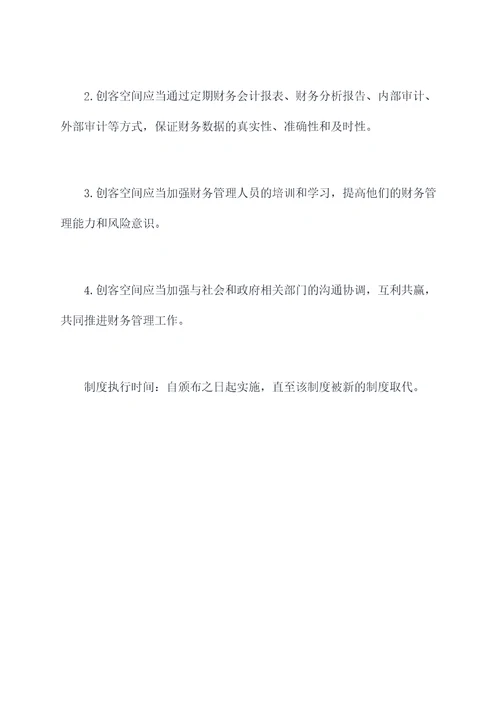 2.创客空间应当通过定期财务会计报表、财务分析报告、内部审计、外部审计等方式，保证财务数据的真实性、准确性和及时性。

3.创客空间应当加强财务管理人员的培训和学习，提高他们的财务管理能力和风险意识。

4.创客空间应当加强与社会和政府相关部门的沟通协调，互利共赢，共同推进财务管理工作。

制度执行时间：自颁布之日起实施，直至该制度被新的制度取代。